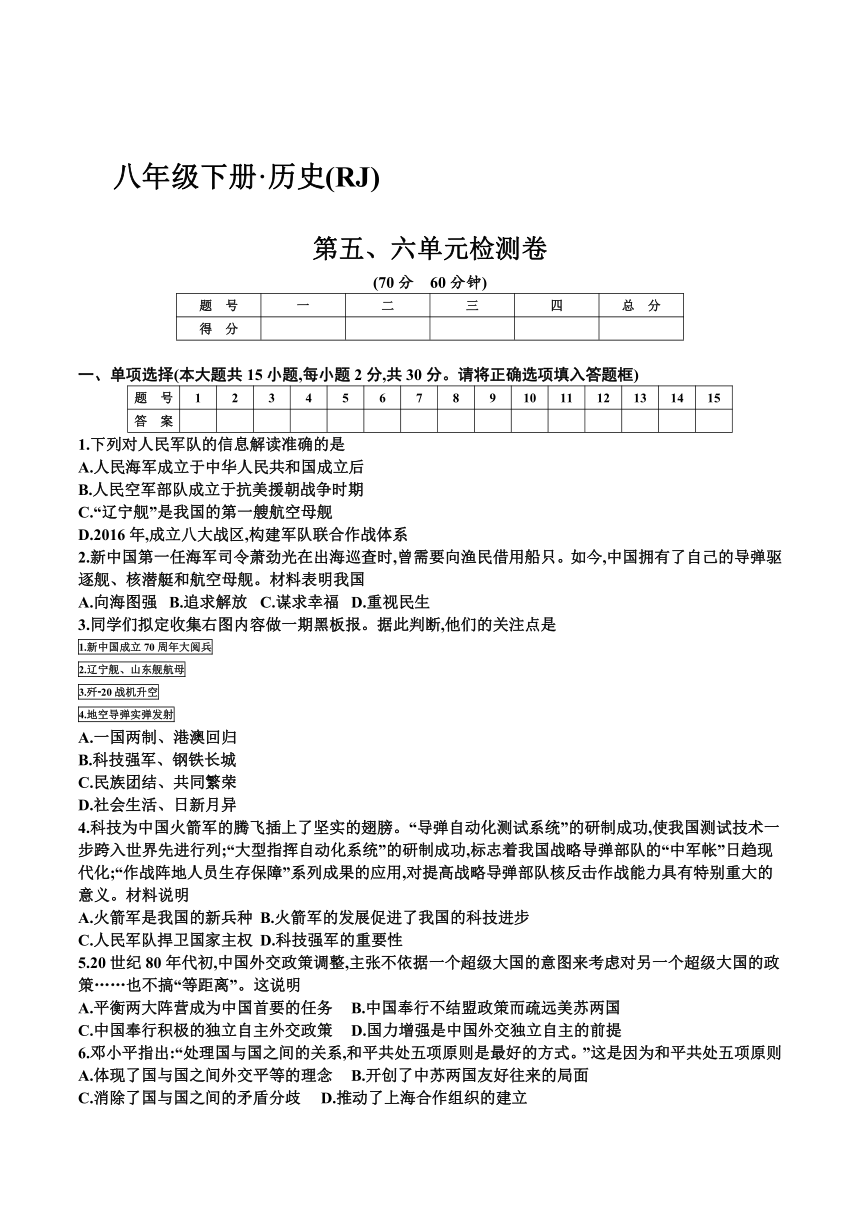 八年级下册·历史(RJ)

第五、六单元检测卷

(70 分　60 分钟)

| 题　号 | 一 | 二 | 三 | 四 | 总　分 |
|---|---|---|---|---|---|
| 得　分 | | | | | |

一、单项选择(本大题共 15 小题,每小题 2 分,共 30 分。请将正确选项填入答题框)

| 题　号 | 1 | 2 | 3 | 4 | 5 | 6 | 7 | 8 | 9 | 10 | 11 | 12 | 13 | 14 | 15 |
|---|---|---|---|---|---|---|---|---|---|---|---|---|---|---|---|
| 答　案 | | | | | | | | | | | | | | | |

1.下列对人民军队的信息解读准确的是
A.人民海军成立于中华人民共和国成立后
B.人民空军部队成立于抗美援朝战争时期
C.“辽宁舰”是我国的第一艘航空母舰
D.2016 年,成立八大战区,构建军队联合作战体系

2.新中国第一任海军司令萧劲光在出海巡查时,曾需要向渔民借用船只。如今,中国拥有了自己的导弹驱逐舰、核潜艇和航空母舰。材料表明我国
A.向海图强　B.追求解放　C.谋求幸福　D.重视民生

3.同学们拟定收集右图内容做一期黑板报。据此判断,他们的关注点是
1.新中国成立 70 周年大阅兵
2.辽宁舰、山东舰航母
3.歼-20 战机升空
4.地空导弹实弹发射
A.一国两制、港澳回归
B.科技强军、钢铁长城
C.民族团结、共同繁荣
D.社会生活、日新月异

4.科技为中国火箭军的腾飞插上了坚实的翅膀。“导弹自动化测试系统”的研制成功,使我国测试技术一步跨入世界先进行列;“大型指挥自动化系统”的研制成功,标志着我国战略导弹部队的“中军帐”日趋现代化;“作战阵地人员生存保障”系列成果的应用,对提高战略导弹部队核反击作战能力具有特别重大的意义。材料说明
A.火箭军是我国的新兵种　B.火箭军的发展促进了我国的科技进步
C.人民军队捍卫国家主权　D.科技强军的重要性

5.20 世纪 80 年代初,中国外交政策调整,主张不依据一个超级大国的意图来考虑对另一个超级大国的政策……也不搞“等距离”。这说明
A.平衡两大阵营成为中国首要的任务　B.中国奉行不结盟政策而疏远美苏两国
C.中国奉行积极的独立自主外交政策　D.国力增强是中国外交独立自主的前提

6.邓小平指出:“处理国与国之间的关系,和平共处五项原则是最好的方式。”这是因为和平共处五项原则
A.体现了国与国之间外交平等的理念　B.开创了中苏两国友好往来的局面
C.消除了国与国之间的矛盾分歧　D.推动了上海合作组织的建立